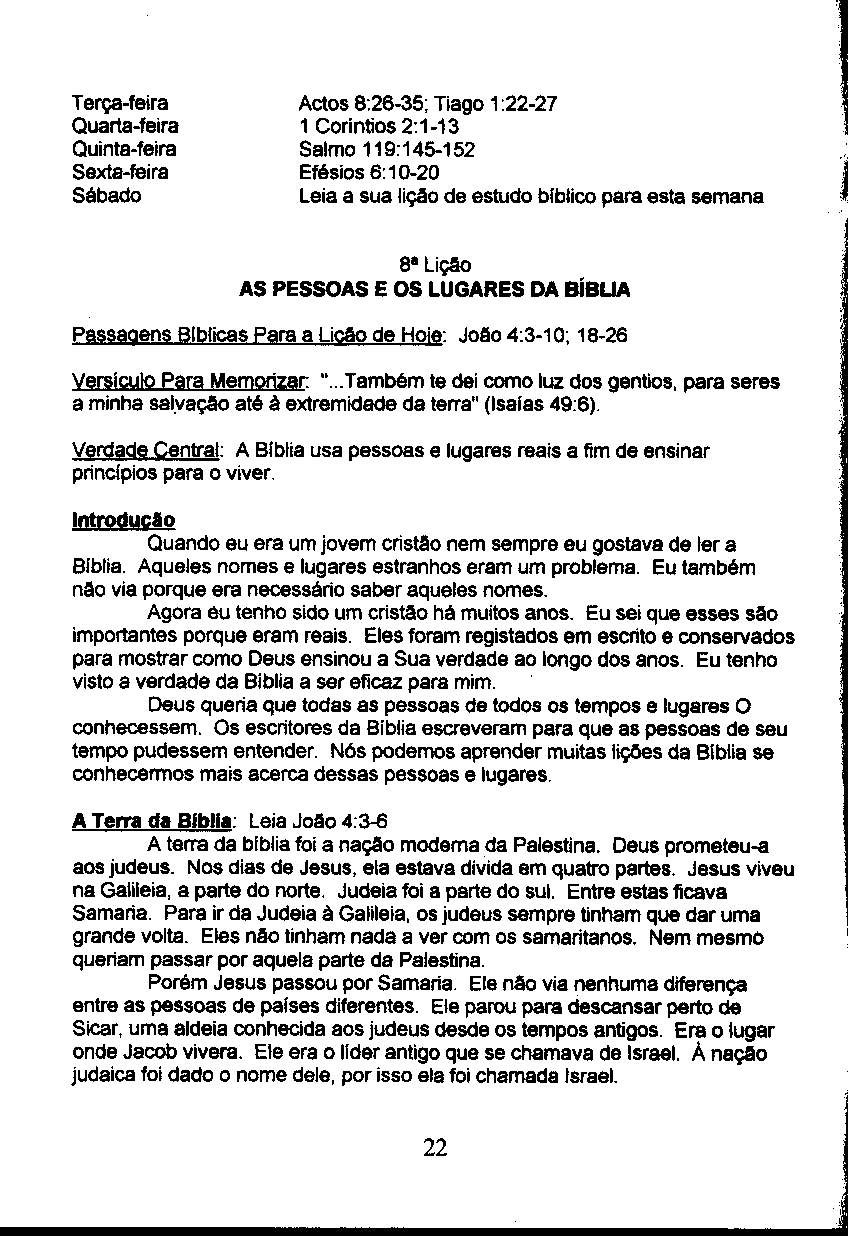 | | |
|---|---|
| Terça-feira | Actos 8:26-35; Tiago 1:22-27 |
| Quarta-feira | 1 Corintios 2:1-13 |
| Quinta-feira | Salmo 119:145-152 |
| Sexta-feira | Efésios 6:10-20 |
| Sábado | Leia a sua lição de estudo bíblico para esta semana |

8ª Lição
AS PESSOAS E OS LUGARES DA BÍBLIA

Passagens Bíblicas Para a Lição de Hoje: João 4:3-10; 18-26

Versículo Para Memorizar: "...Também te dei como luz dos gentios, para seres a minha salvação até à extremidade da terra" (Isaías 49:6).

Verdade Central: A Bíblia usa pessoas e lugares reais a fim de ensinar princípios para o viver.

Introdução

Quando eu era um jovem cristão nem sempre eu gostava de ler a Bíblia. Aqueles nomes e lugares estranhos eram um problema. Eu também não via porque era necessário saber aqueles nomes.

Agora eu tenho sido um cristão há muitos anos. Eu sei que esses são importantes porque eram reais. Eles foram registados em escrito e conservados para mostrar como Deus ensinou a Sua verdade ao longo dos anos. Eu tenho visto a verdade da Bíblia a ser eficaz para mim.

Deus queria que todas as pessoas de todos os tempos e lugares O conhecessem. Os escritores da Bíblia escreveram para que as pessoas de seu tempo pudessem entender. Nós podemos aprender muitas lições da Bíblia se conhecermos mais acerca dessas pessoas e lugares.

A Terra da Bíblia: Leia João 4:3-6

A terra da bíblia foi a nação moderna da Palestina. Deus prometeu-a aos judeus. Nos dias de Jesus, ela estava divida em quatro partes. Jesus viveu na Galileia, a parte do norte. Judeia foi a parte do sul. Entre estas ficava Samaria. Para ir da Judeia à Galileia, os judeus sempre tinham que dar uma grande volta. Eles não tinham nada a ver com os samaritanos. Nem mesmo queriam passar por aquela parte da Palestina.

Porém Jesus passou por Samaria. Ele não via nenhuma diferença entre as pessoas de países diferentes. Ele parou para descansar perto de Sicar, uma aldeia conhecida aos judeus desde os tempos antigos. Era o lugar onde Jacob vivera. Ele era o líder antigo que se chamava de Israel. À nação judaica foi dado o nome dele, por isso ela foi chamada Israel.

22